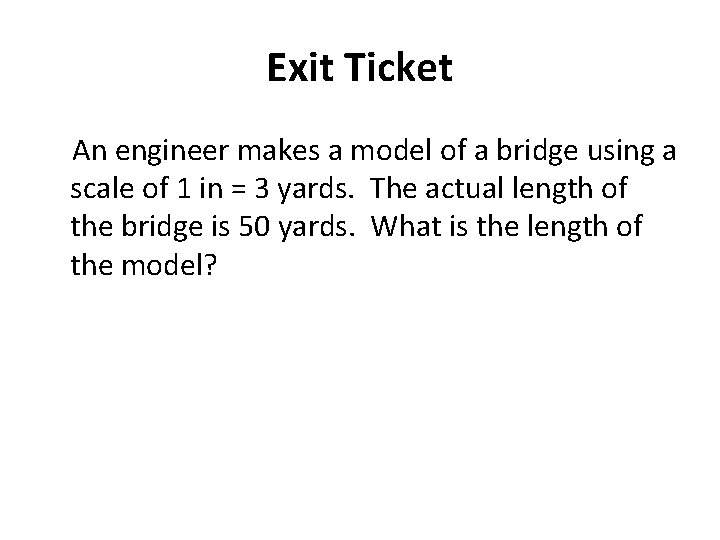 Exit Ticket

An engineer makes a model of a bridge using a scale of 1 in = 3 yards.  The actual length of the bridge is 50 yards.  What is the length of the model?